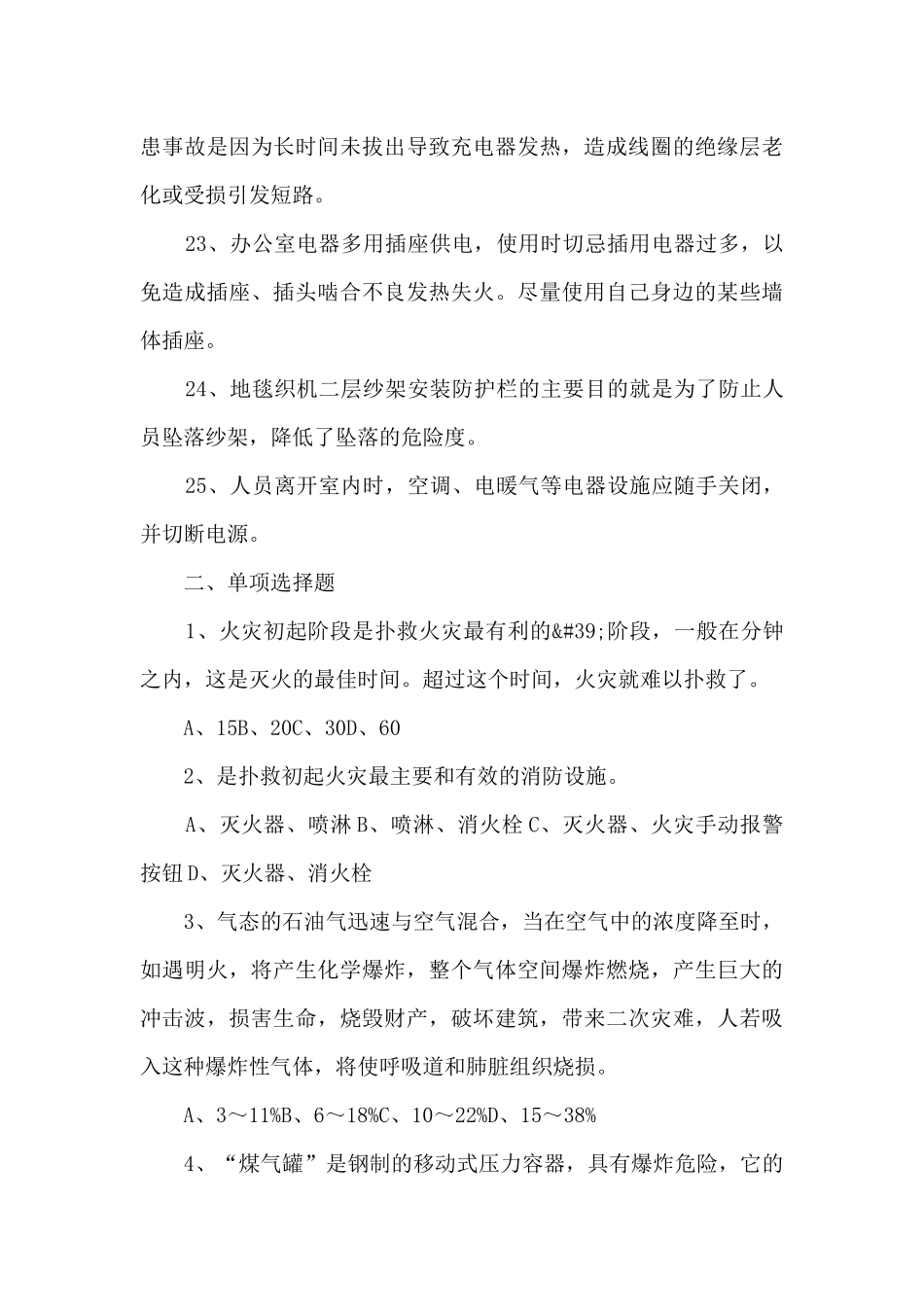 患事故是因为长时间未拔出导致充电器发热，造成线圈的绝缘层老化或受损引发短路。

23、办公室电器多用插座供电，使用时切忌插用电器过多，以免造成插座、插头啮合不良发热失火。尽量使用自己身边的某些墙体插座。

24、地毯织机二层纱架安装防护栏的主要目的就是为了防止人员坠落纱架，降低了坠落的危险度。

25、人员离开室内时，空调、电暖气等电器设施应随手关闭，并切断电源。

二、单项选择题

1、火灾初起阶段是扑救火灾最有利的&#39;阶段，一般在分钟之内，这是灭火的最佳时间。超过这个时间，火灾就难以扑救了。

A、15B、20C、30D、60

2、是扑救初起火灾最主要和有效的消防设施。

A、灭火器、喷淋 B、喷淋、消火栓 C、灭火器、火灾手动报警按钮 D、灭火器、消火栓

3、气态的石油气迅速与空气混合，当在空气中的浓度降至时，如遇明火，将产生化学爆炸，整个气体空间爆炸燃烧，产生巨大的冲击波，损害生命，烧毁财产，破坏建筑，带来二次灾难，人若吸入这种爆炸性气体，将使呼吸道和肺脏组织烧损。

A、3～11%B、6～18%C、10～22%D、15～38%

4、“煤气罐”是钢制的移动式压力容器，具有爆炸危险，它的